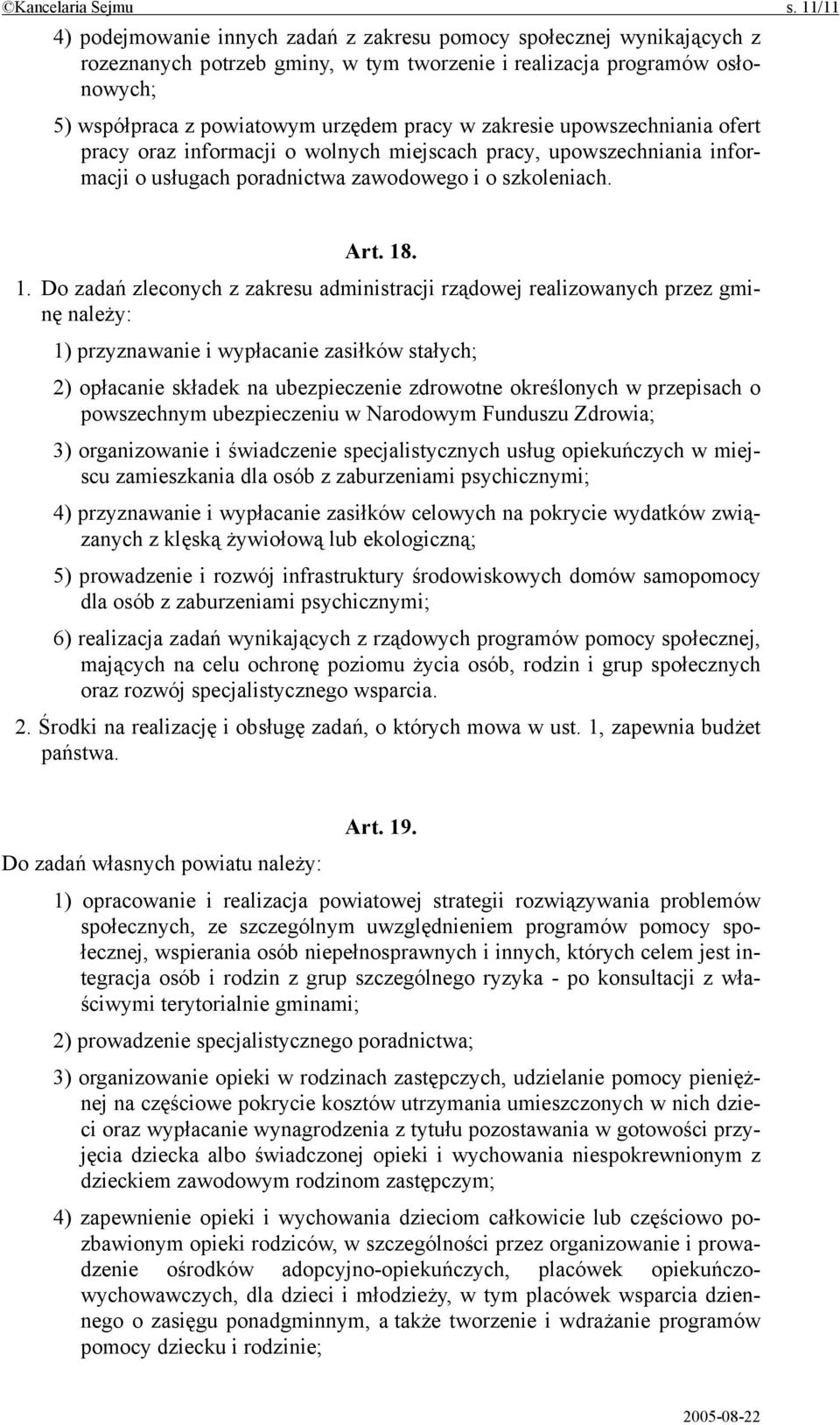 ©Kancelaria Sejmu s. 11/11

4) podejmowanie innych zadań z zakresu pomocy społecznej wynikających z rozeznanych potrzeb gminy, w tym tworzenie i realizacja programów osłonowych;

5) współpraca z powiatowym urzędem pracy w zakresie upowszechniania ofert pracy oraz informacji o wolnych miejscach pracy, upowszechniania informacji o usługach poradnictwa zawodowego i o szkoleniach.

Art. 18.

1. Do zadań zleconych z zakresu administracji rządowej realizowanych przez gminę należy:

1) przyznawanie i wypłacanie zasiłków stałych;

2) opłacanie składek na ubezpieczenie zdrowotne określonych w przepisach o powszechnym ubezpieczeniu w Narodowym Funduszu Zdrowia;

3) organizowanie i świadczenie specjalistycznych usług opiekuńczych w miejscu zamieszkania dla osób z zaburzeniami psychicznymi;

4) przyznawanie i wypłacanie zasiłków celowych na pokrycie wydatków związanych z klęską żywiołową lub ekologiczną;

5) prowadzenie i rozwój infrastruktury środowiskowych domów samopomocy dla osób z zaburzeniami psychicznymi;

6) realizacja zadań wynikających z rządowych programów pomocy społecznej, mających na celu ochronę poziomu życia osób, rodzin i grup społecznych oraz rozwój specjalistycznego wsparcia.

2. Środki na realizację i obsługę zadań, o których mowa w ust. 1, zapewnia budżet państwa.

Art. 19.

Do zadań własnych powiatu należy:

1) opracowanie i realizacja powiatowej strategii rozwiązywania problemów społecznych, ze szczególnym uwzględnieniem programów pomocy społecznej, wspierania osób niepełnosprawnych i innych, których celem jest integracja osób i rodzin z grup szczególnego ryzyka - po konsultacji z właściwymi terytorialnie gminami;

2) prowadzenie specjalistycznego poradnictwa;

3) organizowanie opieki w rodzinach zastępczych, udzielanie pomocy pieniężnej na częściowe pokrycie kosztów utrzymania umieszczonych w nich dzieci oraz wypłacanie wynagrodzenia z tytułu pozostawania w gotowości przyjęcia dziecka albo świadczonej opieki i wychowania niespokrewnionym z dzieckiem zawodowym rodzinom zastępczym;

4) zapewnienie opieki i wychowania dzieciom całkowicie lub częściowo pozbawionym opieki rodziców, w szczególności przez organizowanie i prowadzenie ośrodków adopcyjno-opiekuńczych, placówek opiekuńczo-wychowawczych, dla dzieci i młodzieży, w tym placówek wsparcia dziennego o zasięgu ponadgminnym, a także tworzenie i wdrażanie programów pomocy dziecku i rodzinie;

2005-08-22